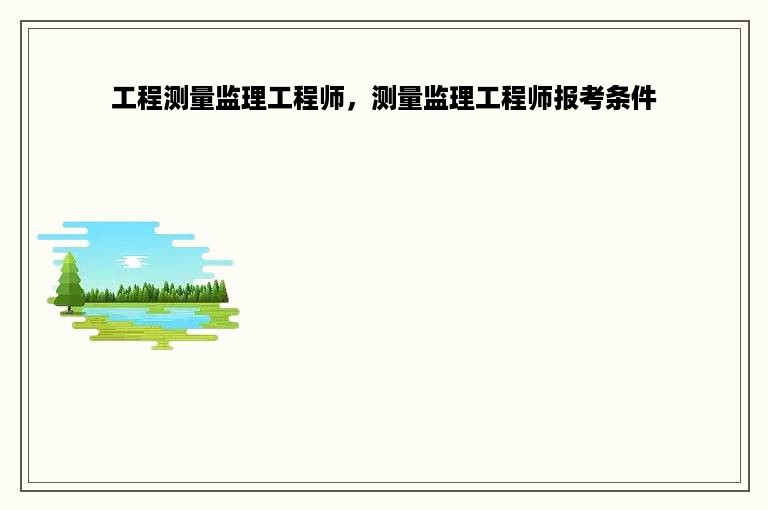 工程测量监理工程师，测量监理工程师报考条件